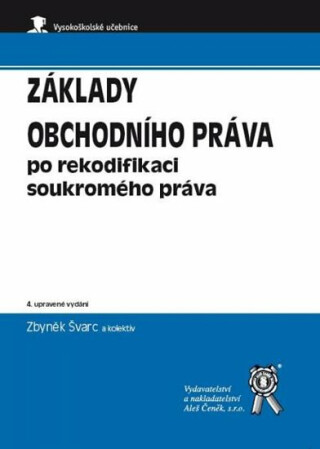 Vysokoškolské učebnice

ZÁKLADY OBCHODNÍHO PRÁVA
po rekodifikaci soukromého práva

4. upravené vydání

Zbyněk Švarc a kolektiv

Vydavatelství a nakladatelství Aleš Čeněk, s.r.o.